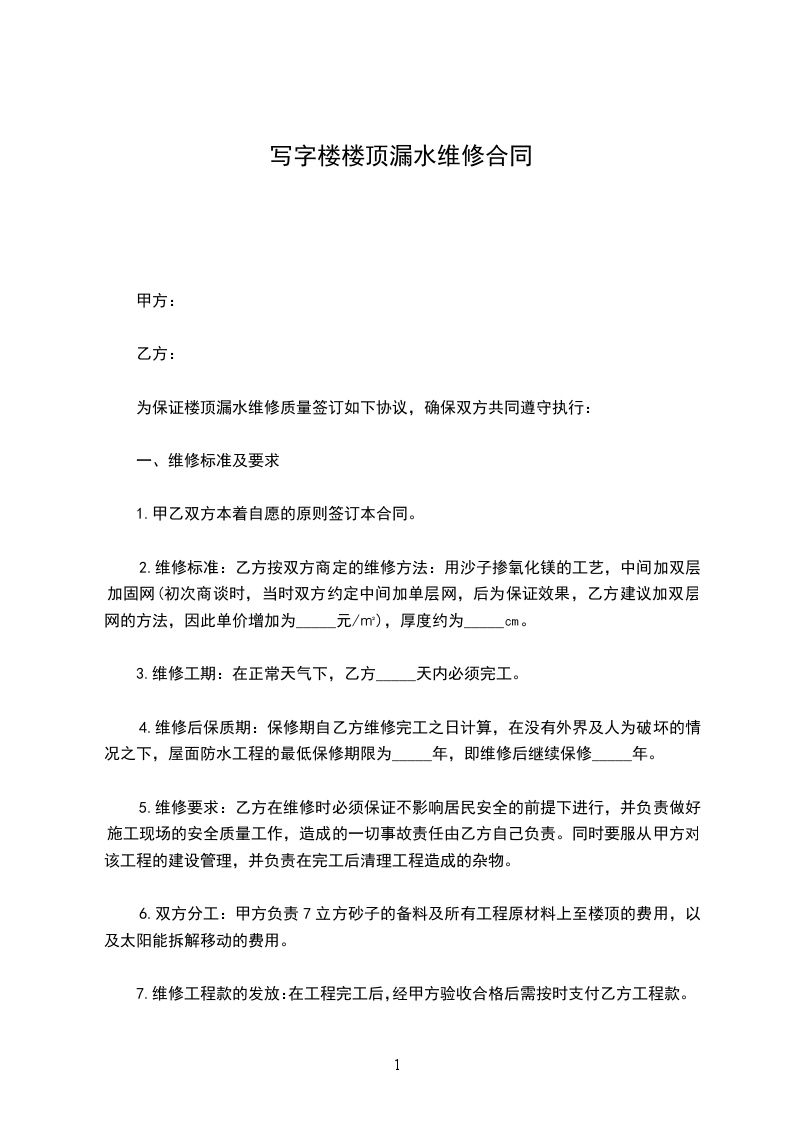 写字楼楼顶漏水维修合同

甲方：

乙方：

为保证楼顶漏水维修质量签订如下协议，确保双方共同遵守执行：

一、维修标准及要求

1.甲乙双方本着自愿的原则签订本合同。

2.维修标准：乙方按双方商定的维修方法：用沙子掺氧化镁的工艺，中间加双层加固网(初次商谈时，当时双方约定中间加单层网，后为保证效果，乙方建议加双层网的方法，因此单价增加为_____元/㎡)，厚度约为_____㎝。

3.维修工期：在正常天气下，乙方_____天内必须完工。

4.维修后保质期：保修期自乙方维修完工之日计算，在没有外界及人为破坏的情况之下，屋面防水工程的最低保修期限为_____年，即维修后继续保修_____年。

5.维修要求：乙方在维修时必须保证不影响居民安全的前提下进行，并负责做好施工现场的安全质量工作，造成的一切事故责任由乙方自己负责。同时要服从甲方对该工程的建设管理，并负责在完工后清理工程造成的杂物。

6.双方分工：甲方负责7立方砂子的备料及所有工程原材料上至楼顶的费用，以及太阳能拆解移动的费用。

7.维修工程款的发放：在工程完工后，经甲方验收合格后需按时支付乙方工程款。

1